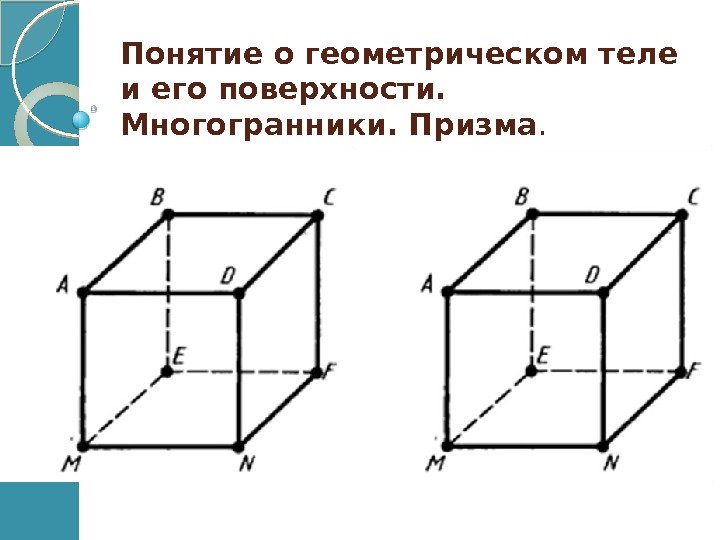 Понятие о геометрическом теле и его поверхности. Многогранники. Призма.

B
C
A
D
E
F
M
N

B
C
A
D
E
F
M
N